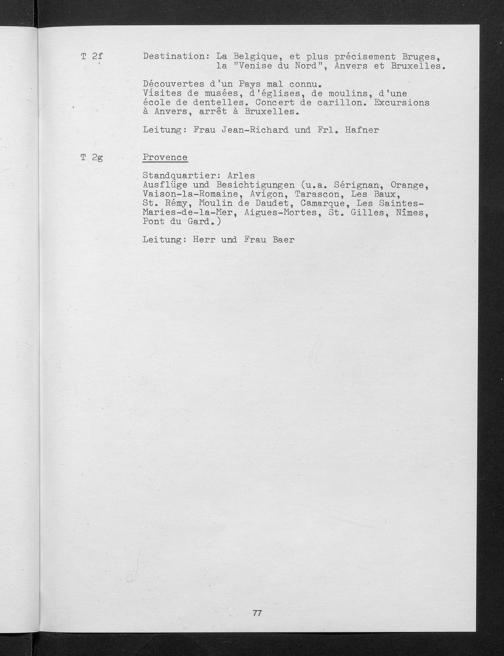 T 2f

Destination: La Belgique, et plus précisement Bruges, la "Venise du Nord", Anvers et Bruxelles.

Découvertes d'un Pays mal connu. Visites de musées, d'églises, de moulins, d'une école de dentelles. Concert de carillon. Excursions à Anvers, arrêt à Bruxelles.

Leitung: Frau Jean-Richard und Frl. Hafner

T 2g

Provence

Standquartier: Arles
Ausflüge und Besichtigungen (u.a. Sérignan, Orange, Vaison-la-Romaine, Avigon, Tarascon, Les Baux, St. Rémy, Moulin de Daudet, Camarque, Les Saintes-Maries-de-la-Mer, Aigues-Mortes, St. Gilles, Nîmes, Pont du Gard.)

Leitung: Herr und Frau Baer

77